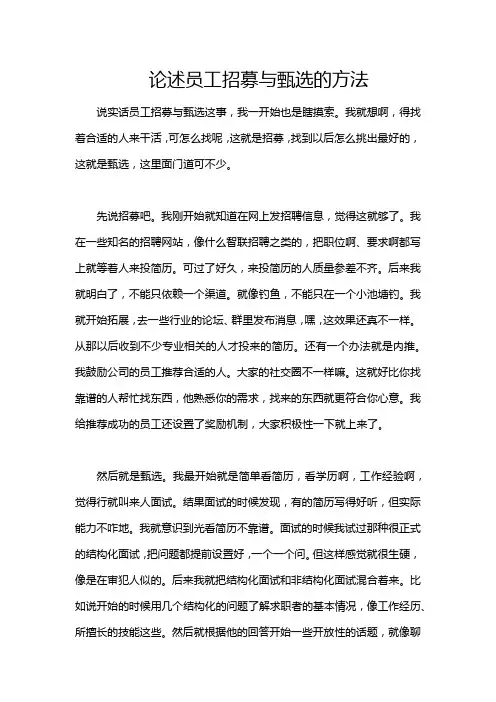 论述员工招募与甄选的方法

说实话员工招募与甄选这事，我一开始也是瞎摸索。我就想啊，得找着合适的人来干活，可怎么找呢，这就是招募，找到以后怎么挑出最好的，这就是甄选，这里面门道可不少。

先说招募吧。我刚开始就知道在网上发招聘信息，觉得这就够了。我在一些知名的招聘网站，像什么智联招聘之类的，把职位啊、要求啊都写上就等着人来投简历。可过了好久，来投简历的人质量参差不齐。后来我就明白了，不能只依赖一个渠道。就像钓鱼，不能只在一个小池塘钓。我就开始拓展，去一些行业的论坛、群里发布消息，嘿，这效果还真不一样。从那以后收到不少专业相关的人才投来的简历。还有一个办法就是内推。我鼓励公司的员工推荐合适的人。大家的社交圈不一样嘛。这就好比你找靠谱的人帮忙找东西，他熟悉你的需求，找来的东西就更符合你心意。我给推荐成功的员工还设置了奖励机制，大家积极性一下就上来了。

然后就是甄选。我最开始就是简单看简历，看学历啊，工作经验啊，觉得行就叫来人面试。结果面试的时候发现，有的简历写得好听，但实际能力不咋地。我就意识到光看简历不靠谱。面试的时候我试过那种很正式的结构化面试，把问题都提前设置好，一个一个问。但这样感觉就很生硬，像是在审犯人似的。后来我就把结构化面试和非结构化面试混合着来。比如说开始的时候用几个结构化的问题了解求职者的基本情况，像工作经历、所擅长的技能这些。然后就根据他的回答开始一些开放性的话题，就像聊